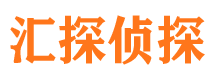 汇探侦探